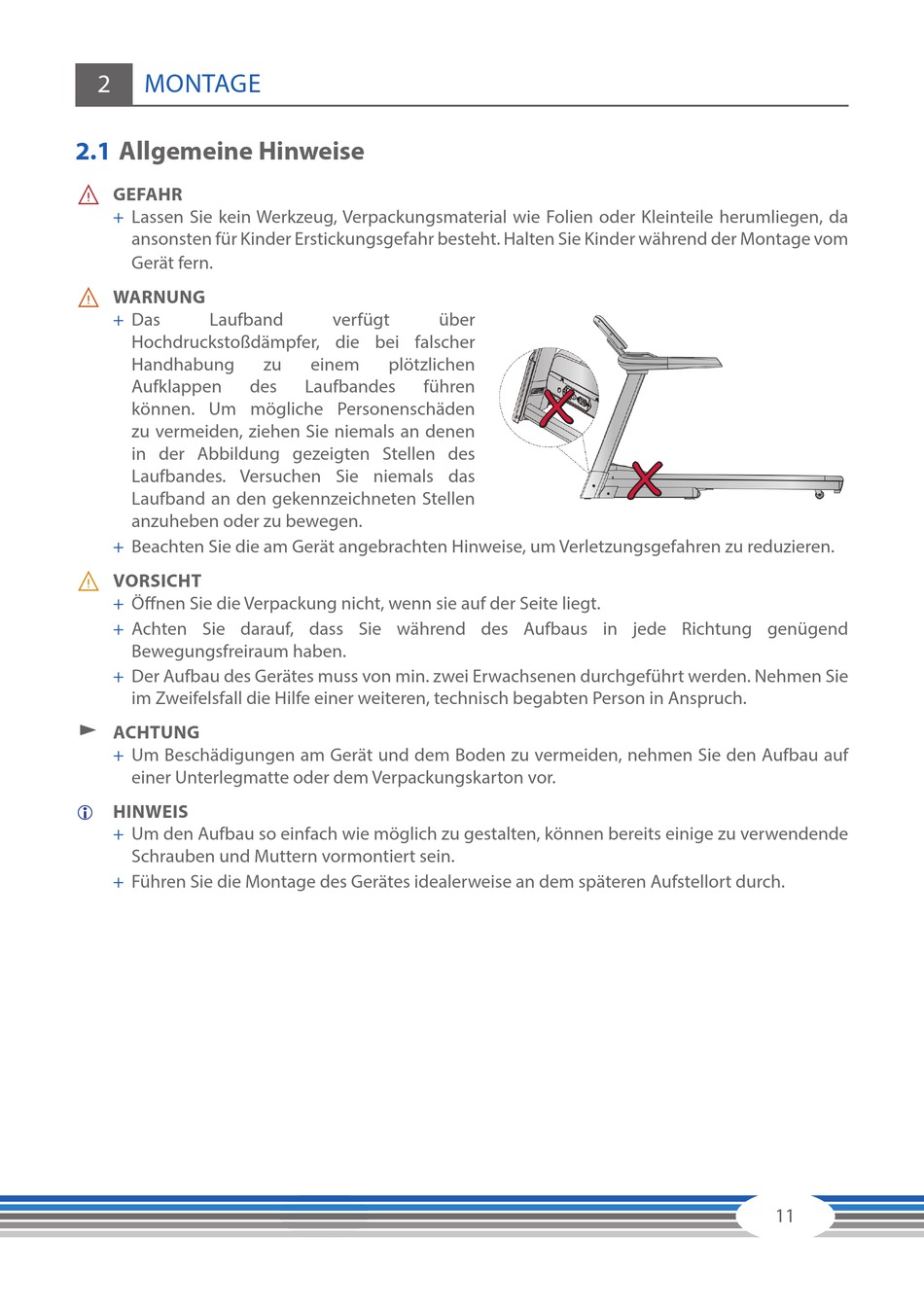 2 MONTAGE

2.1 Allgemeine Hinweise

GEFAHR
+ Lassen Sie kein Werkzeug, Verpackungsmaterial wie Folien oder Kleinteile herumliegen, da ansonsten für Kinder Erstickungsgefahr besteht. Halten Sie Kinder während der Montage vom Gerät fern.

WARNUNG
+ Das Laufband verfügt über Hochdruckstoßdämpfer, die bei falscher Handhabung zu einem plötzlichen Aufklappen des Laufbandes führen können. Um mögliche Personenschäden zu vermeiden, ziehen Sie niemals an denen in der Abbildung gezeigten Stellen des Laufbandes. Versuchen Sie niemals das Laufband an den gekennzeichneten Stellen anzuheben oder zu bewegen.
+ Beachten Sie die am Gerät angebrachten Hinweise, um Verletzungsgefahren zu reduzieren.

VORSICHT
+ Öffnen Sie die Verpackung nicht, wenn sie auf der Seite liegt.
+ Achten Sie darauf, dass Sie während des Aufbaus in jede Richtung genügend Bewegungsfreiraum haben.
+ Der Aufbau des Gerätes muss von min. zwei Erwachsenen durchgeführt werden. Nehmen Sie im Zweifelsfall die Hilfe einer weiteren, technisch begabten Person in Anspruch.

ACHTUNG
+ Um Beschädigungen am Gerät und dem Boden zu vermeiden, nehmen Sie den Aufbau auf einer Unterlegmatte oder dem Verpackungskarton vor.

HINWEIS
+ Um den Aufbau so einfach wie möglich zu gestalten, können bereits einige zu verwendende Schrauben und Muttern vormontiert sein.
+ Führen Sie die Montage des Gerätes idealerweise an dem späteren Aufstellort durch.

11